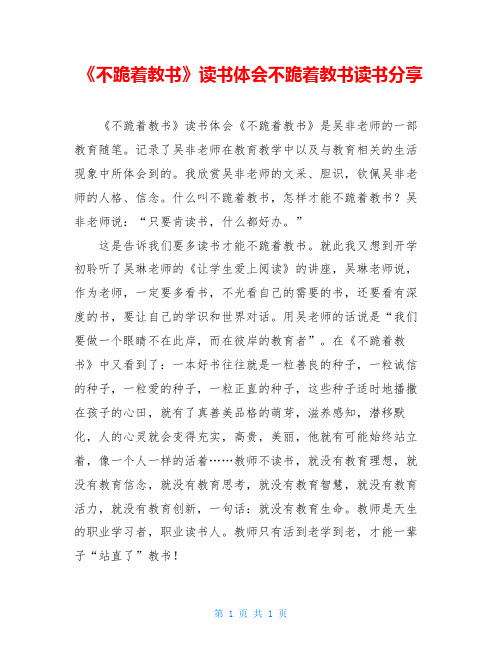 《不跪着教书》读书体会不跪着教书读书分享

《不跪着教书》读书体会《不跪着教书》是吴非老师的一部教育随笔。记录了吴非老师在教育教学中以及与教育相关的生活现象中所体会到的。我欣赏吴非老师的文采、胆识，钦佩吴非老师的人格、信念。什么叫不跪着教书，怎样才能不跪着教书？吴非老师说：“只要肯读书，什么都好办。”

这是告诉我们要多读书才能不跪着教书。就此我又想到开学初聆听了吴琳老师的《让学生爱上阅读》的讲座，吴琳老师说，作为老师，一定要多看书，不光看自己的需要的书，还要看有深度的书，要让自己的学识和世界对话。用吴老师的话说是“我们要做一个眼睛不在此岸，而在彼岸的教育者”。在《不跪着教书》中又看到了：一本好书往往就是一粒善良的种子，一粒诚信的种子，一粒爱的种子，一粒正直的种子，这些种子适时地播撒在孩子的心田，就有了真善美品格的萌芽，滋养感知，潜移默化，人的心灵就会变得充实，高贵，美丽，他就有可能始终站立着，像一个人一样的活着……教师不读书，就没有教育理想，就没有教育信念，就没有教育思考，就没有教育智慧，就没有教育活力，就没有教育创新，一句话：就没有教育生命。教师是天生的职业学习者，职业读书人。教师只有活到老学到老，才能一辈子“站直了”教书！

第 1 页 共 1 页